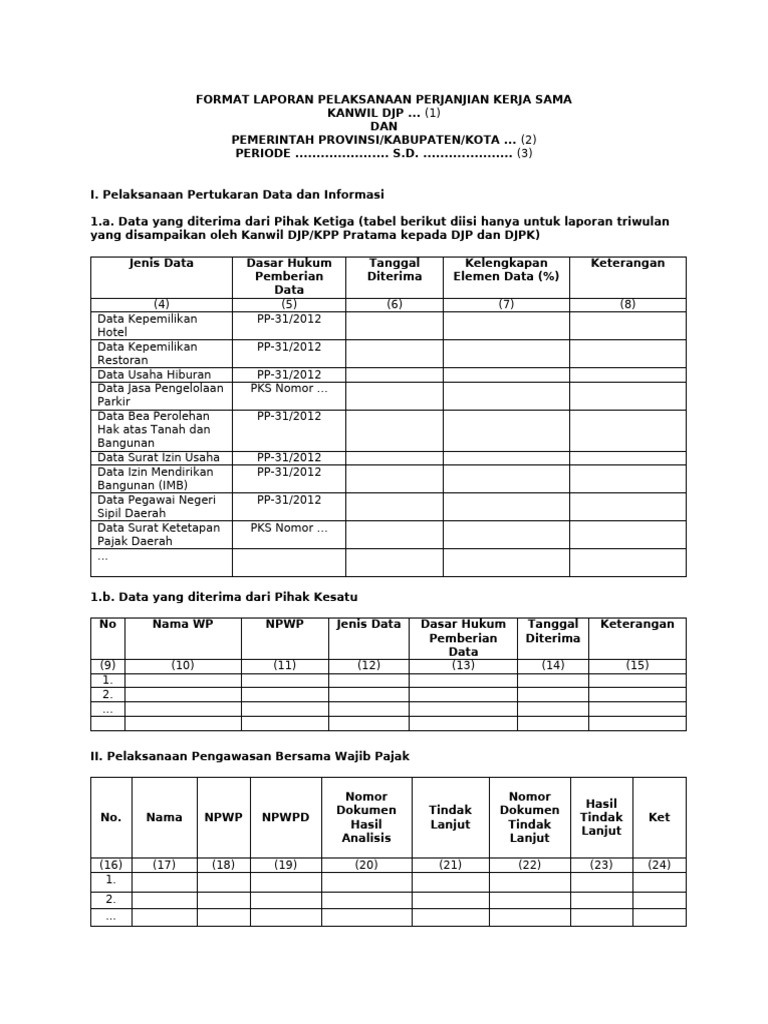 FORMAT LAPORAN PELAKSANAAN PERJANJIAN KERJA SAMA
KANWIL DJP ... (1)
DAN
PEMERINTAH PROVINSI/KABUPATEN/KOTA ... (2)
PERIODE ..................... S.D. ..................... (3)

I. Pelaksanaan Pertukaran Data dan Informasi

1.a. Data yang diterima dari Pihak Ketiga (tabel berikut diisi hanya untuk laporan triwulan yang disampaikan oleh Kanwil DJP/KPP Pratama kepada DJP dan DJPK)

| Jenis Data | Dasar Hukum Pemberian Data | Tanggal Diterima | Kelengkapan Elemen Data (%) | Keterangan |
|---|---|---|---|---|
| (4) | (5) | (6) | (7) | (8) |
| Data Kepemilikan Hotel | PP-31/2012 | | | |
| Data Kepemilikan Restoran | PP-31/2012 | | | |
| Data Usaha Hiburan | PP-31/2012 | | | |
| Data Jasa Pengelolaan Parkir | PKS Nomor ... | | | |
| Data Bea Perolehan Hak atas Tanah dan Bangunan | PP-31/2012 | | | |
| Data Surat Izin Usaha | PP-31/2012 | | | |
| Data Izin Mendirikan Bangunan (IMB) | PP-31/2012 | | | |
| Data Pegawai Negeri Sipil Daerah | PP-31/2012 | | | |
| Data Surat Ketetapan Pajak Daerah | PKS Nomor ... | | | |
| ... | | | | |

1.b. Data yang diterima dari Pihak Kesatu

| No | Nama WP | NPWP | Jenis Data | Dasar Hukum Pemberian Data | Tanggal Diterima | Keterangan |
|---|---|---|---|---|---|---|
| (9) | (10) | (11) | (12) | (13) | (14) | (15) |
| 1. | | | | | | |
| 2. | | | | | | |
| ... | | | | | | |
| | | | | | | |

II. Pelaksanaan Pengawasan Bersama Wajib Pajak

| No. | Nama | NPWP | NPWPD | Nomor Dokumen Hasil Analisis | Tindak Lanjut | Nomor Dokumen Tindak Lanjut | Hasil Tindak Lanjut | Ket |
|---|---|---|---|---|---|---|---|---|
| (16) | (17) | (18) | (19) | (20) | (21) | (22) | (23) | (24) |
| 1. | | | | | | | | |
| 2. | | | | | | | | |
| ... | | | | | | | | |